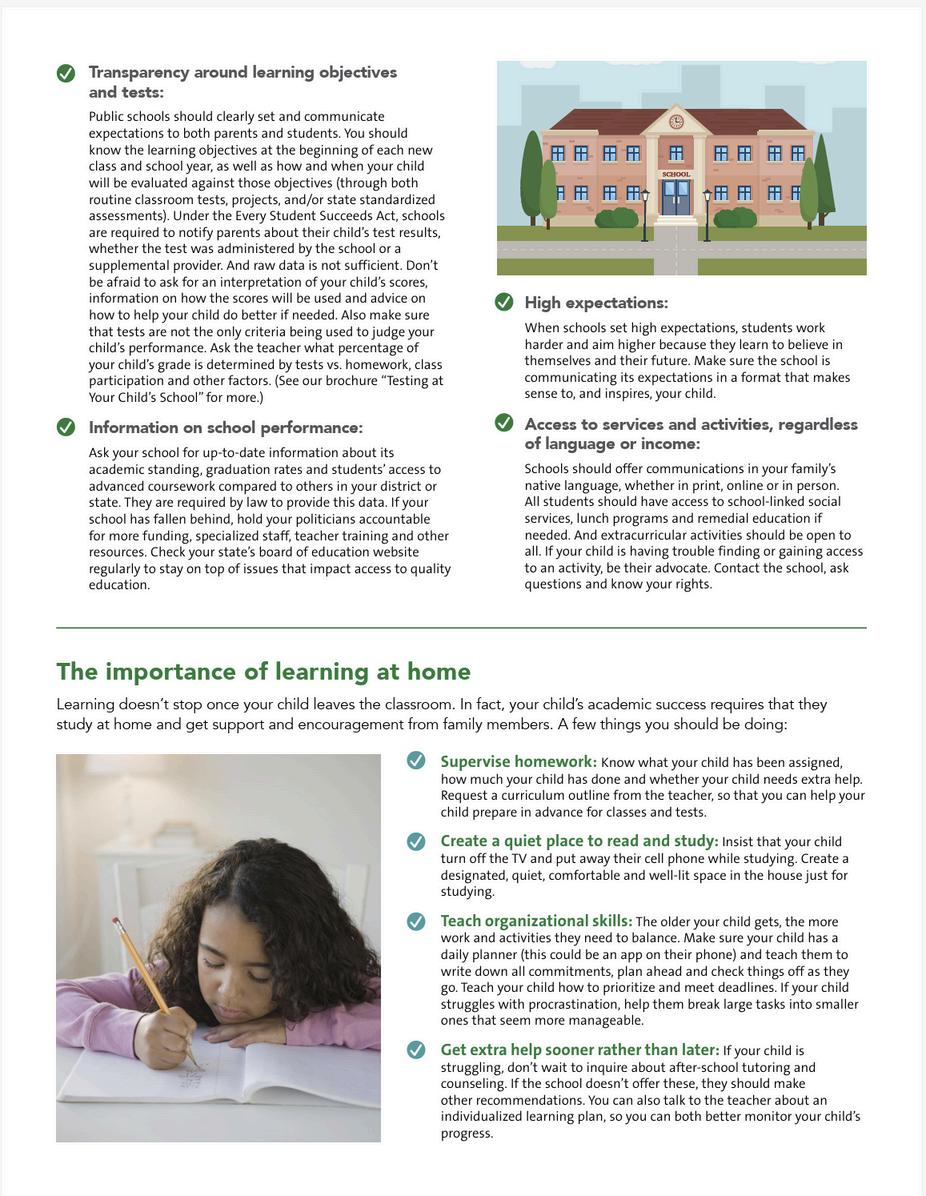 Transparency around learning objectives and tests:

Public schools should clearly set and communicate expectations to both parents and students. You should know the learning objectives at the beginning of each new class and school year, as well as how and when your child will be evaluated against those objectives (through both routine classroom tests, projects, and/or state standardized assessments). Under the Every Student Succeeds Act, schools are required to notify parents about their child's test results, whether the test was administered by the school or a supplemental provider. And raw data is not sufficient. Don't be afraid to ask for an interpretation of your child's scores, information on how the scores will be used and advice on how to help your child do better if needed. Also make sure that tests are not the only criteria being used to judge your child's performance. Ask the teacher what percentage of your child's grade is determined by tests vs. homework, class participation and other factors. (See our brochure "Testing at Your Child's School" for more.)

Information on school performance:

Ask your school for up-to-date information about its academic standing, graduation rates and students' access to advanced coursework compared to others in your district or state. They are required by law to provide this data. If your school has fallen behind, hold your politicians accountable for more funding, specialized staff, teacher training and other resources. Check your state's board of education website regularly to stay on top of issues that impact access to quality education.

SCHOOL

High expectations:

When schools set high expectations, students work harder and aim higher because they learn to believe in themselves and their future. Make sure the school is communicating its expectations in a format that makes sense to, and inspires, your child.

Access to services and activities, regardless of language or income:

Schools should offer communications in your family's native language, whether in print, online or in person. All students should have access to school-linked social services, lunch programs and remedial education if needed. And extracurricular activities should be open to all. If your child is having trouble finding or gaining access to an activity, be their advocate. Contact the school, ask questions and know your rights.

The importance of learning at home

Learning doesn't stop once your child leaves the classroom. In fact, your child's academic success requires that they study at home and get support and encouragement from family members. A few things you should be doing:

Supervise homework: Know what your child has been assigned, how much your child has done and whether your child needs extra help. Request a curriculum outline from the teacher, so that you can help your child prepare in advance for classes and tests.

Create a quiet place to read and study: Insist that your child turn off the TV and put away their cell phone while studying. Create a designated, quiet, comfortable and well-lit space in the house just for studying.

Teach organizational skills: The older your child gets, the more work and activities they need to balance. Make sure your child has a daily planner (this could be an app on their phone) and teach them to write down all commitments, plan ahead and check things off as they go. Teach your child how to prioritize and meet deadlines. If your child struggles with procrastination, help them break large tasks into smaller ones that seem more manageable.

Get extra help sooner rather than later: If your child is struggling, don't wait to inquire about after-school tutoring and counseling. If the school doesn't offer these, they should make other recommendations. You can also talk to the teacher about an individualized learning plan, so you can both better monitor your child's progress.